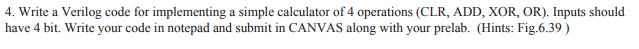 4. Write a Verilog code for implementing a simple calculator of 4 operations (CLR, ADD, XOR, OR). Inputs should have 4 bit. Write your code in notepad and submit in CANVAS along with your prelab. (Hints: Fig.6.39 )